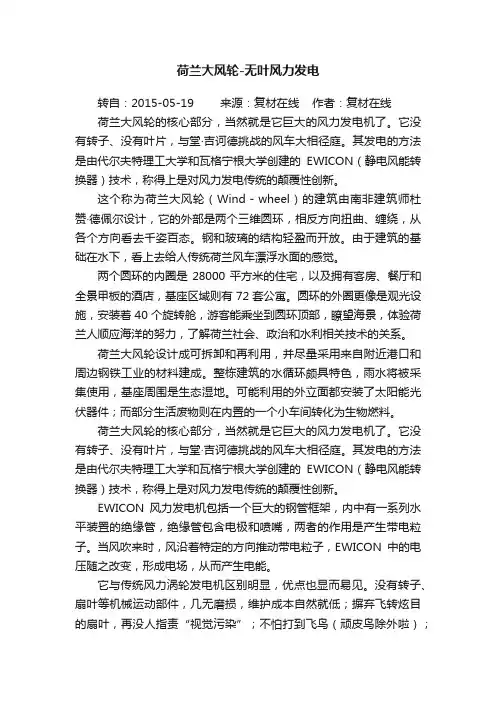 荷兰大风轮-无叶风力发电

转自：2015-05-19　　来源：复材在线　作者：复材在线

荷兰大风轮的核心部分，当然就是它巨大的风力发电机了。它没有转子、没有叶片，与堂·吉诃德挑战的风车大相径庭。其发电的方法是由代尔夫特理工大学和瓦格宁根大学创建的 EWICON（静电风能转换器）技术，称得上是对风力发电传统的颠覆性创新。

这个称为荷兰大风轮（Wind - wheel）的建筑由南非建筑师杜赞·德佩尔设计，它的外部是两个三维圆环，相反方向扭曲、缠绕，从各个方向看去千姿百态。钢和玻璃的结构轻盈而开放。由于建筑的基础在水下，看上去给人传统荷兰风车漂浮水面的感觉。

两个圆环的内圈是 28000 平方米的住宅，以及拥有客房、餐厅和全景甲板的酒店，基座区域则有 72 套公寓。圆环的外圈更像是观光设施，安装着 40 个旋转舱，游客能乘坐到圆环顶部，瞭望海景，体验荷兰人顺应海洋的努力，了解荷兰社会、政治和水利相关技术的关系。

荷兰大风轮设计成可拆卸和再利用，并尽量采用来自附近港口和周边钢铁工业的材料建成。整栋建筑的水循环颇具特色，雨水将被采集使用，基座周围是生态湿地。可能利用的外立面都安装了太阳能光伏器件；而部分生活废物则在内置的一个小车间转化为生物燃料。

荷兰大风轮的核心部分，当然就是它巨大的风力发电机了。它没有转子、没有叶片，与堂·吉诃德挑战的风车大相径庭。其发电的方法是由代尔夫特理工大学和瓦格宁根大学创建的 EWICON（静电风能转换器）技术，称得上是对风力发电传统的颠覆性创新。

EWICON 风力发电机包括一个巨大的钢管框架，内中有一系列水平装置的绝缘管，绝缘管包含电极和喷嘴，两者的作用是产生带电粒子。当风吹来时，风沿着特定的方向推动带电粒子，EWICON 中的电压随之改变，形成电场，从而产生电能。

它与传统风力涡轮发电机区别明显，优点也显而易见。没有转子、扇叶等机械运动部件，几无磨损，维护成本自然就低；摒弃飞转炫目的扇叶，再没人指责“视觉污染”；不怕打到飞鸟（顽皮鸟除外啦）；